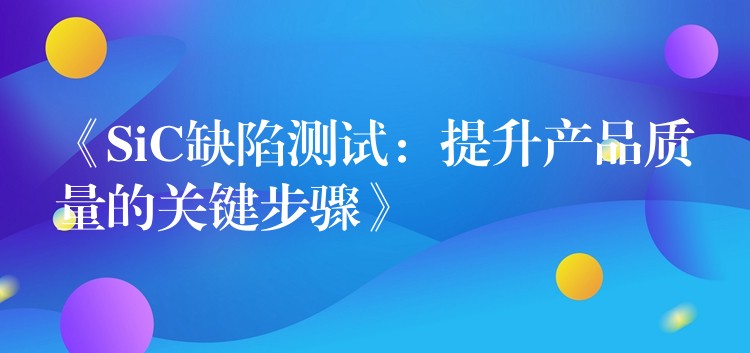 《SiC缺陷测试：提升产品质量的关键步骤》